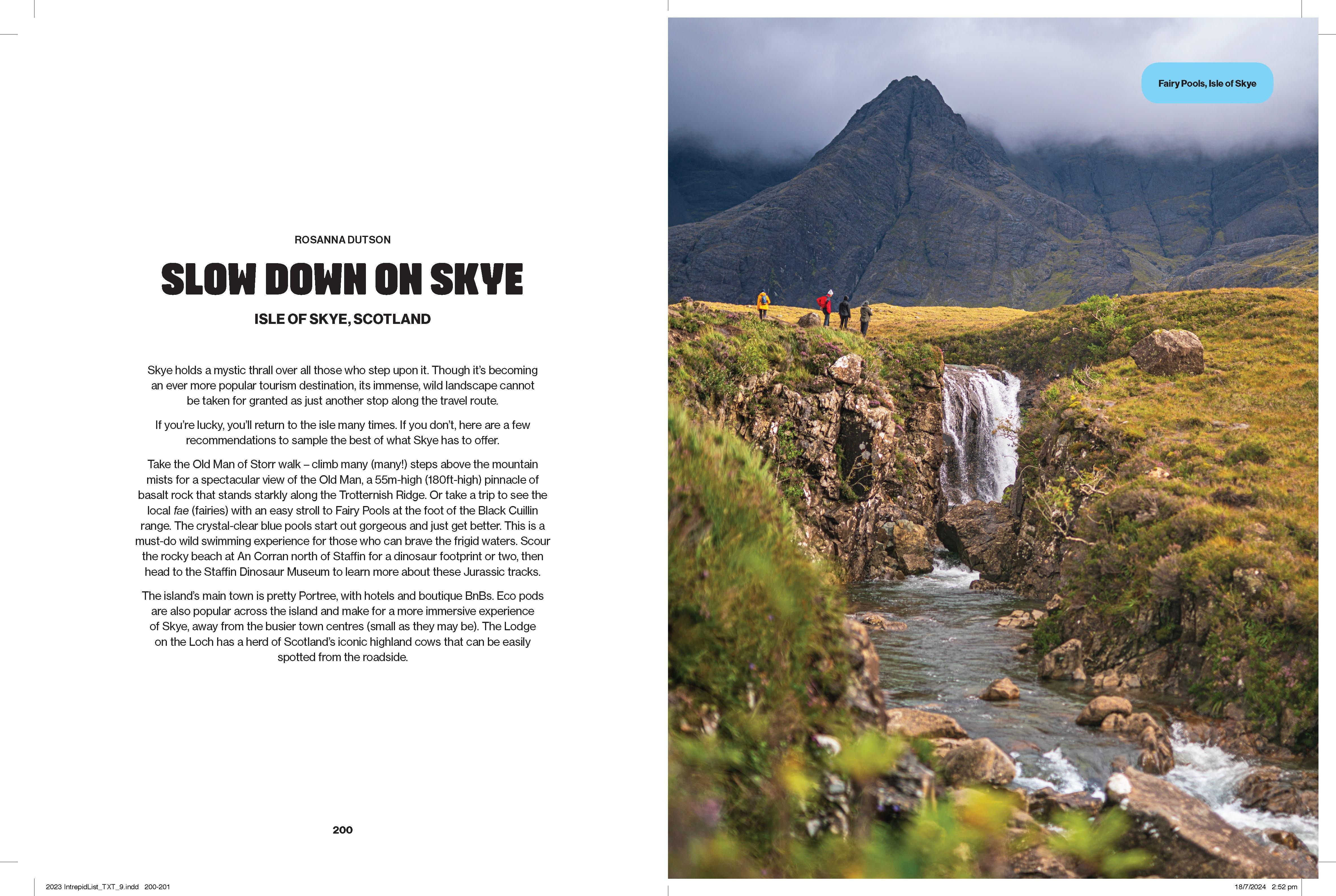 ROSANNA DUTSON

SLOW DOWN ON SKYE

ISLE OF SKYE, SCOTLAND

Skye holds a mystic thrall over all those who step upon it. Though it's becoming an ever more popular tourism destination, its immense, wild landscape cannot be taken for granted as just another stop along the travel route.

If you're lucky, you'll return to the isle many times. If you don't, here are a few recommendations to sample the best of what Skye has to offer.

Take the Old Man of Storr walk – climb many (many!) steps above the mountain mists for a spectacular view of the Old Man, a 55m-high (180ft-high) pinnacle of basalt rock that stands starkly along the Trotternish Ridge. Or take a trip to see the local fae (fairies) with an easy stroll to Fairy Pools at the foot of the Black Cuillin range. The crystal-clear blue pools start out gorgeous and just get better. This is a must-do wild swimming experience for those who can brave the frigid waters. Scour the rocky beach at An Corran north of Staffin for a dinosaur footprint or two, then head to the Staffin Dinosaur Museum to learn more about these Jurassic tracks.

The island's main town is pretty Portree, with hotels and boutique BnBs. Eco pods are also popular across the island and make for a more immersive experience of Skye, away from the busier town centres (small as they may be). The Lodge on the Loch has a herd of Scotland's iconic highland cows that can be easily spotted from the roadside.

200

Fairy Pools, Isle of Skye

2023 IntrepidList_TXT_9.indd 200-201

18/7/2024 2:52 pm